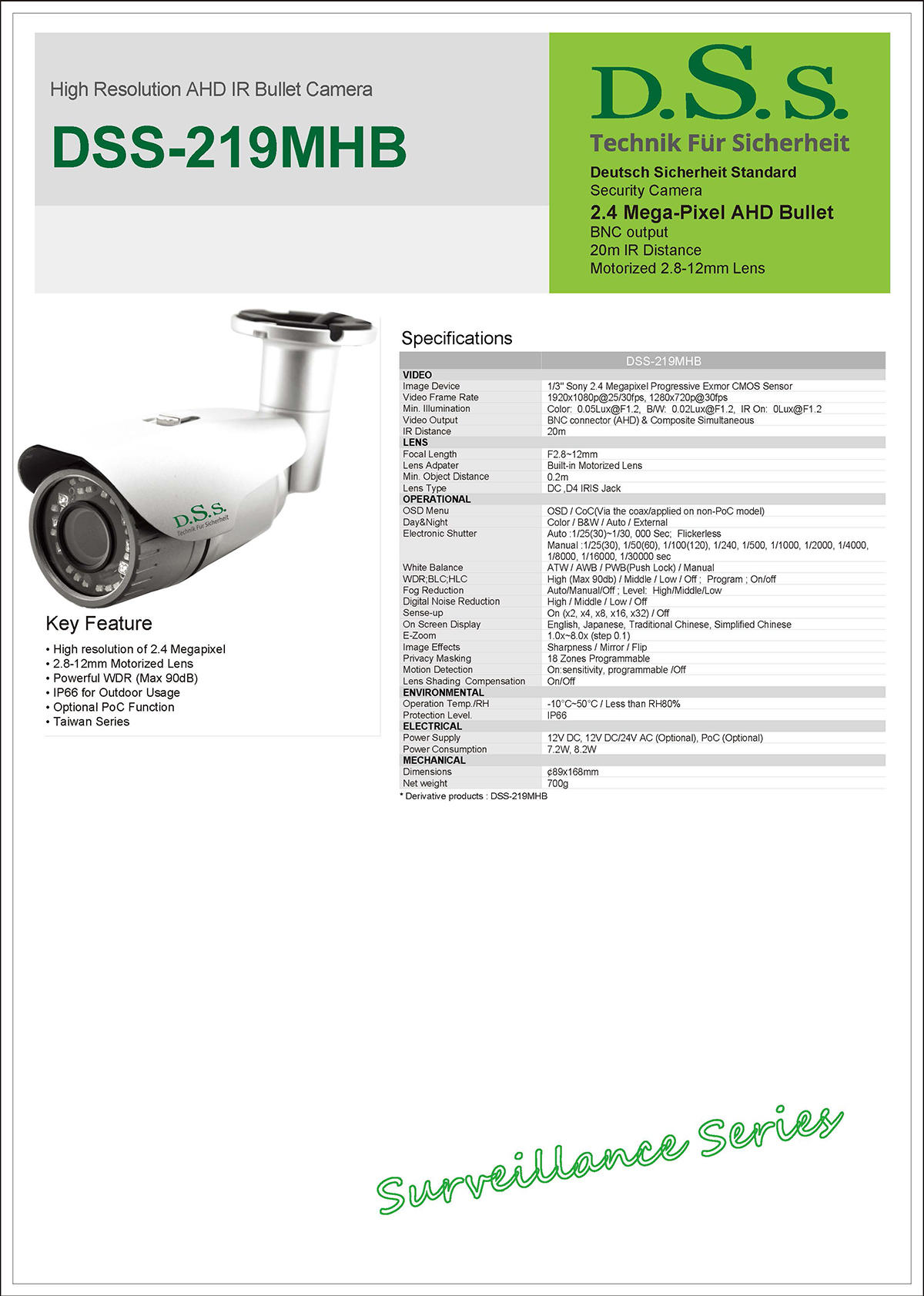 High Resolution AHD IR Bullet Camera

DSS-219MHB

D.S.S.
Technik Für Sicherheit

Deutsch Sicherheit Standard
Security Camera
2.4 Mega-Pixel AHD Bullet
BNC output
20m IR Distance
Motorized 2.8-12mm Lens

D.S.S.
Technik Für Sicherheit

Key Feature

• High resolution of 2.4 Megapixel
• 2.8-12mm Motorized Lens
• Powerful WDR (Max 90dB)
• IP66 for Outdoor Usage
• Optional PoC Function
• Taiwan Series

Specifications

| | DSS-219MHB |
|---|---|
| VIDEO | |
| Image Device | 1/3" Sony 2.4 Megapixel Progressive Exmor CMOS Sensor |
| Video Frame Rate | 1920x1080p@25/30fps, 1280x720p@30fps |
| Min. Illumination | Color: 0.05Lux@F1.2, B/W: 0.02Lux@F1.2, IR On: 0Lux@F1.2 |
| Video Output | BNC connector (AHD) & Composite Simultaneous |
| IR Distance | 20m |
| LENS | |
| Focal Length | F2.8~12mm |
| Lens Adpater | Built-in Motorized Lens |
| Min. Object Distance | 0.2m |
| Lens Type | DC ,D4 IRIS Jack |
| OPERATIONAL | |
| OSD Menu | OSD / CoC(Via the coax/applied on non-PoC model) |
| Day&Night | Color / B&W / Auto / External |
| Electronic Shutter | Auto :1/25(30)~1/30, 000 Sec; Flickerless Manual :1/25(30), 1/50(60), 1/100(120), 1/240, 1/500, 1/1000, 1/2000, 1/4000, 1/8000, 1/16000, 1/30000 sec |
| White Balance | ATW / AWB / PWB(Push Lock) / Manual |
| WDR;BLC;HLC | High (Max 90db) / Middle / Low / Off ; Program ; On/off |
| Fog Reduction | Auto/Manual/Off ; Level: High/Middle/Low |
| Digital Noise Reduction | High / Middle / Low / Off |
| Sense-up | On (x2, x4, x8, x16, x32) / Off |
| On Screen Display | English, Japanese, Traditional Chinese, Simplified Chinese |
| E-Zoom | 1.0x~8.0x (step 0.1) |
| Image Effects | Sharpness / Mirror / Flip |
| Privacy Masking | 18 Zones Programmable |
| Motion Detection | On:sensitivity, programmable /Off |
| Lens Shading Compensation | On/Off |
| ENVIRONMENTAL | |
| Operation Temp./RH | -10°C~50°C / Less than RH80% |
| Protection Level. | IP66 |
| ELECTRICAL | |
| Power Supply | 12V DC, 12V DC/24V AC (Optional), PoC (Optional) |
| Power Consumption | 7.2W, 8.2W |
| MECHANICAL | |
| Dimensions | ¢89x168mm |
| Net weight | 700g |

* Derivative products : DSS-219MHB

Surveillance Series